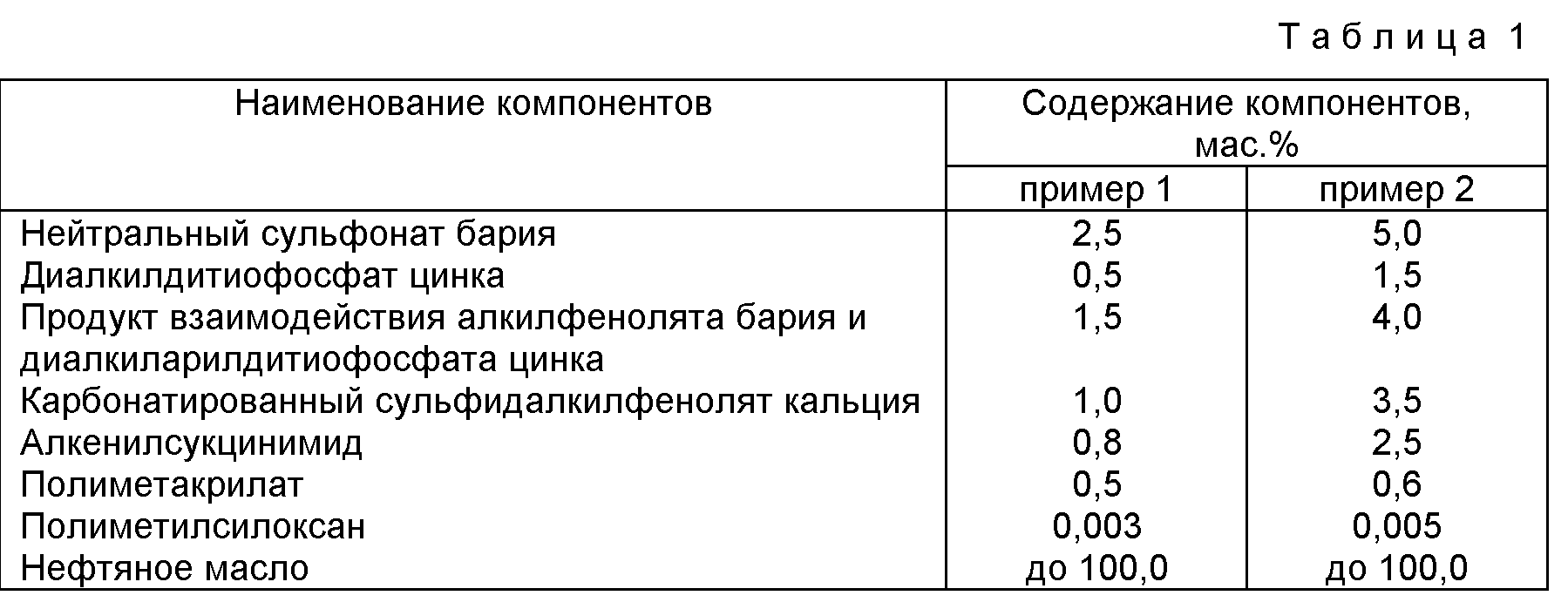 Таблица 1

| Наименование компонентов | Содержание компонентов, мас.% | |
|---|---|---|
| | пример 1 | пример 2 |
| Нейтральный сульфонат бария | 2,5 | 5,0 |
| Диалкилдитиофосфат цинка | 0,5 | 1,5 |
| Продукт взаимодействия алкилфенолята бария и диалкиларилдитиофосфата цинка | 1,5 | 4,0 |
| Карбонатированный сульфидалкилфенолят кальция | 1,0 | 3,5 |
| Алкенилсукцинимид | 0,8 | 2,5 |
| Полиметакрилат | 0,5 | 0,6 |
| Полиметилсилоксан | 0,003 | 0,005 |
| Нефтяное масло | до 100,0 | до 100,0 |